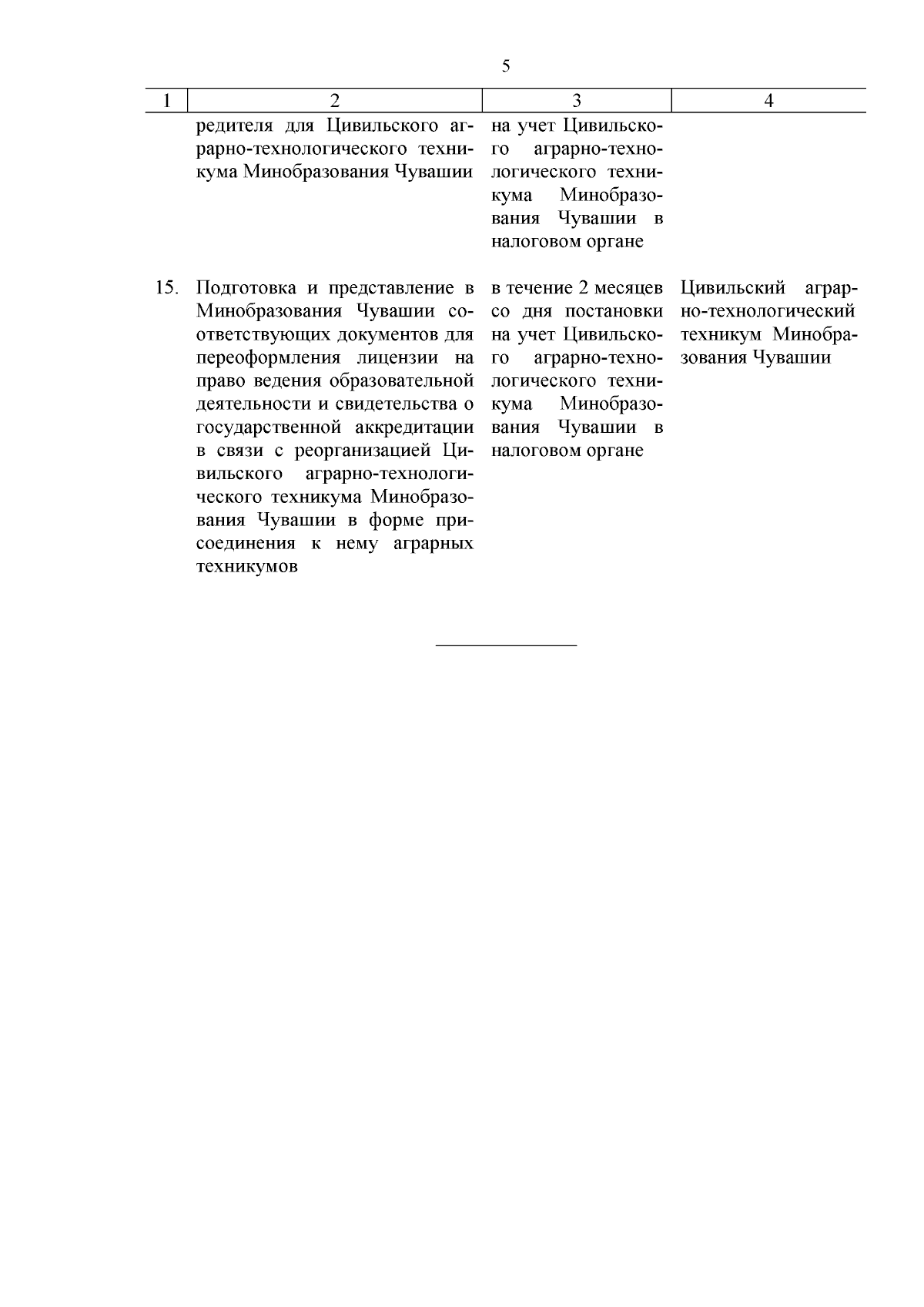 5

| 1 | 2 | 3 | 4 |
|---|---|---|---|
| | редителя для Цивильского аграрно-технологического техникума Минобразования Чувашии | на учет Цивильского аграрно-технологического техникума Минобразования Чувашии в налоговом органе | |
| 15. | Подготовка и представление в Минобразования Чувашии соответствующих документов для переоформления лицензии на право ведения образовательной деятельности и свидетельства о государственной аккредитации в связи с реорганизацией Цивильского аграрно-технологического техникума Минобразования Чувашии в форме присоединения к нему аграрных техникумов | в течение 2 месяцев со дня постановки на учет Цивильского аграрно-технологического техникума Минобразования Чувашии в налоговом органе | Цивильский аграрно-технологический техникум Минобразования Чувашии |